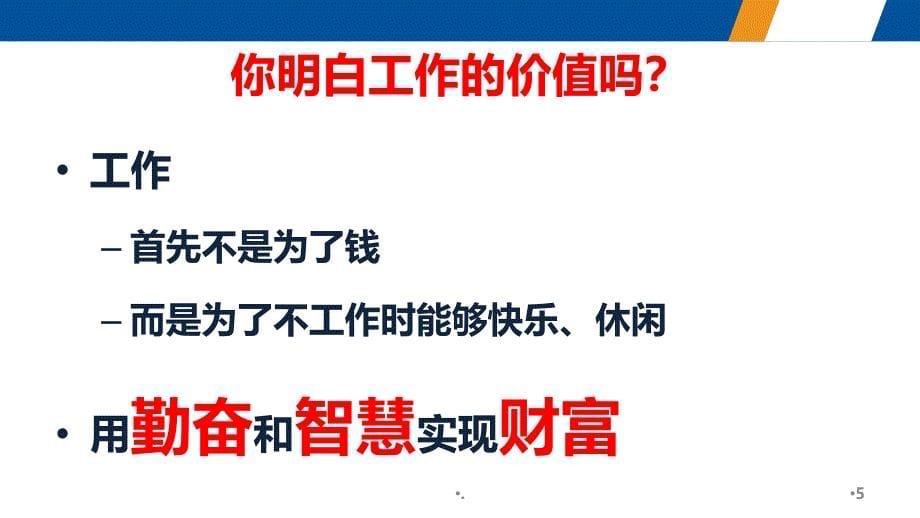 你明白工作的价值吗?

• 工作

– 首先不是为了钱

– 而是为了不工作时能够快乐、休闲

• 用勤奋和智慧实现财富

•.

•5